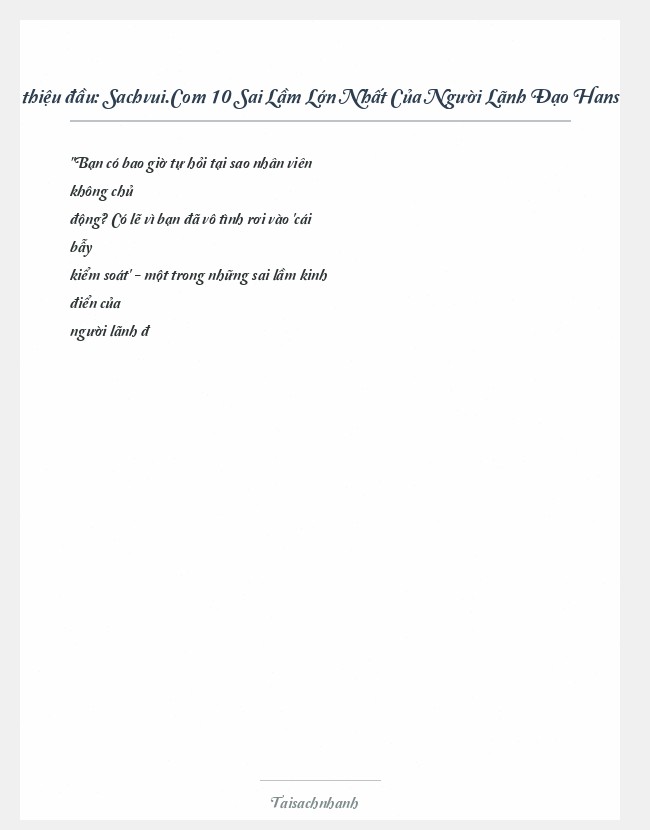 thiệu đầu: Sachvui.Com 10 Sai Lầm Lớn Nhất Của Người Lãnh Đạo Hans

"Bạn có bao giờ tự hỏi tại sao nhân viên không chủ động? Có lẽ vì bạn đã vô tình rơi vào 'cái bẫy kiểm soát' - một trong những sai lầm kinh điển của người lãnh đ

Taisachnhanh